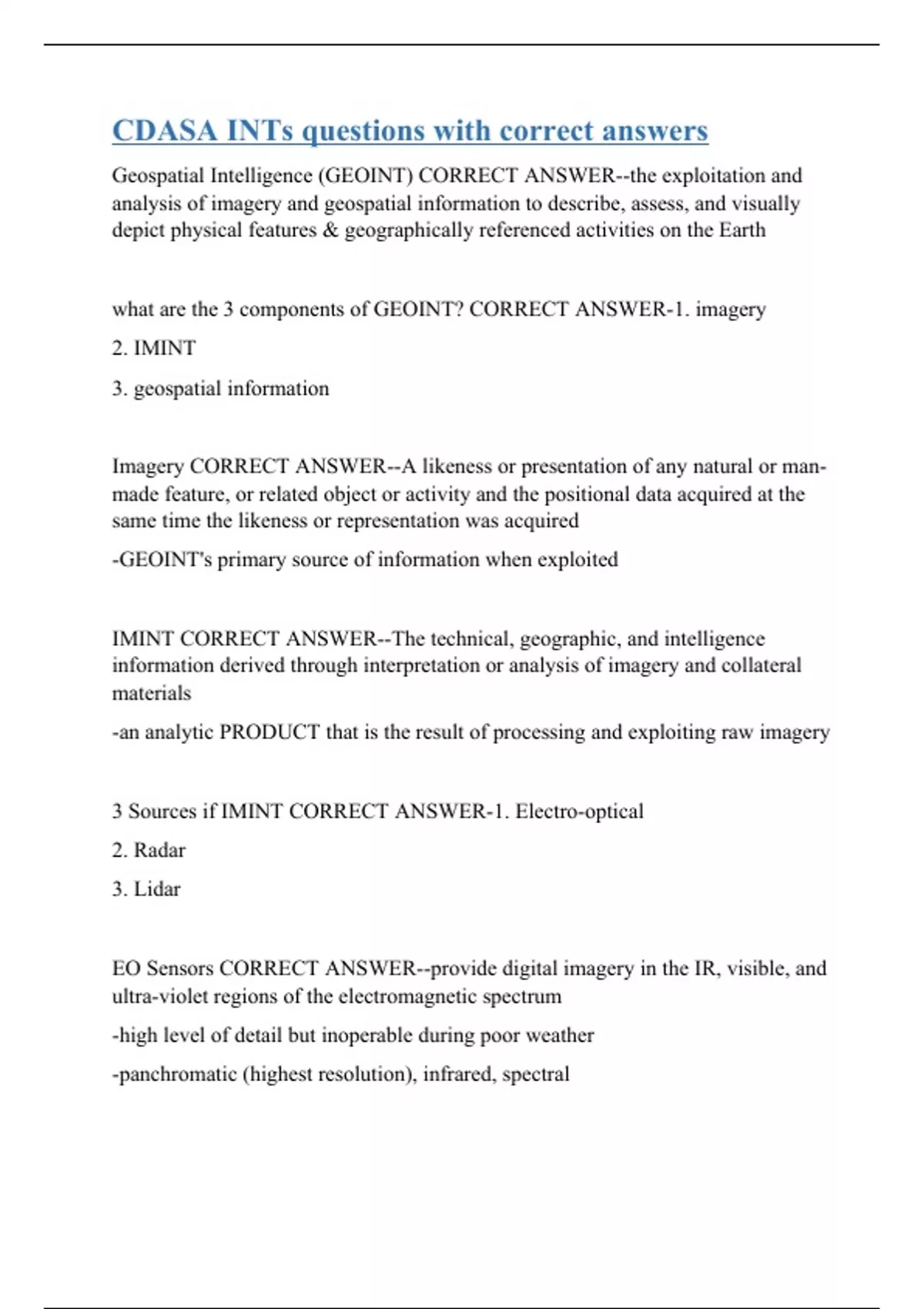 CDASA INTs questions with correct answers

Geospatial Intelligence (GEOINT) CORRECT ANSWER--the exploitation and analysis of imagery and geospatial information to describe, assess, and visually depict physical features & geographically referenced activities on the Earth

what are the 3 components of GEOINT? CORRECT ANSWER-1. imagery

2. IMINT

3. geospatial information

Imagery CORRECT ANSWER--A likeness or presentation of any natural or man-made feature, or related object or activity and the positional data acquired at the same time the likeness or representation was acquired

-GEOINT's primary source of information when exploited

IMINT CORRECT ANSWER--The technical, geographic, and intelligence information derived through interpretation or analysis of imagery and collateral materials

-an analytic PRODUCT that is the result of processing and exploiting raw imagery

3 Sources if IMINT CORRECT ANSWER-1. Electro-optical

2. Radar

3. Lidar

EO Sensors CORRECT ANSWER--provide digital imagery in the IR, visible, and ultra-violet regions of the electromagnetic spectrum

-high level of detail but inoperable during poor weather

-panchromatic (highest resolution), infrared, spectral